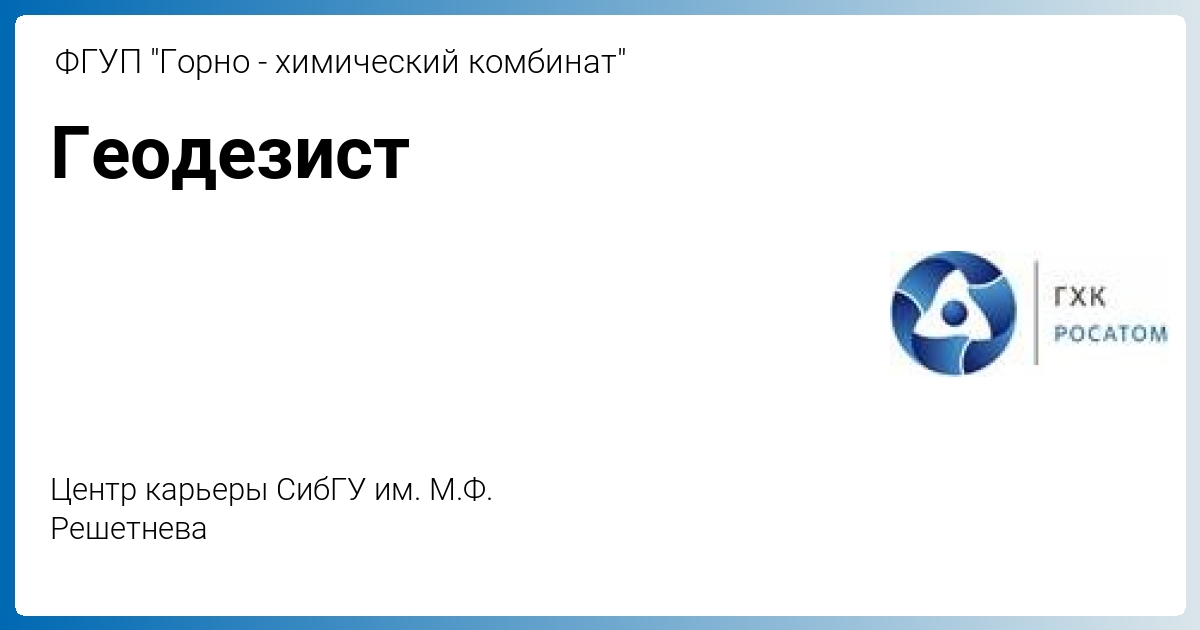 ФГУП "Горно - химический комбинат"

Геодезист

ГХК
РОСАТОМ

Центр карьеры СибГУ им. М.Ф. Решетнева